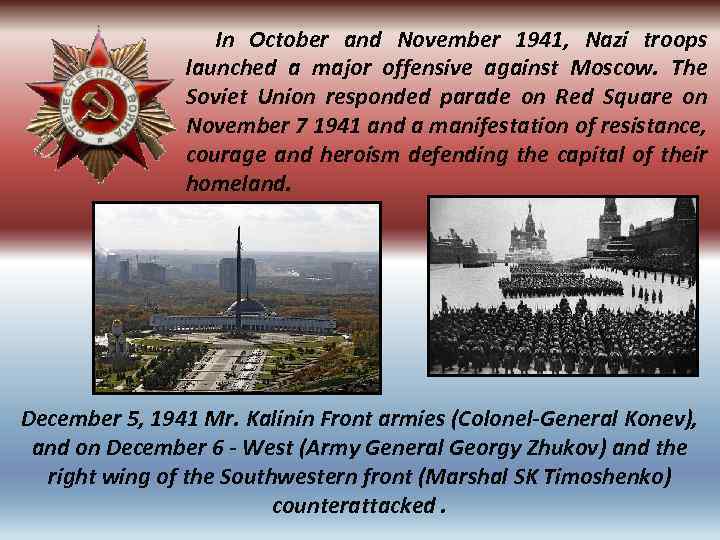 ОТЕЧЕСТВЕННАЯ ВОЙНА

In October and November 1941, Nazi troops launched a major offensive against Moscow. The Soviet Union responded parade on Red Square on November 7 1941 and a manifestation of resistance, courage and heroism defending the capital of their homeland.

December 5, 1941 Mr. Kalinin Front armies (Colonel-General Konev), and on December 6 - West (Army General Georgy Zhukov) and the right wing of the Southwestern front (Marshal SK Timoshenko) counterattacked .